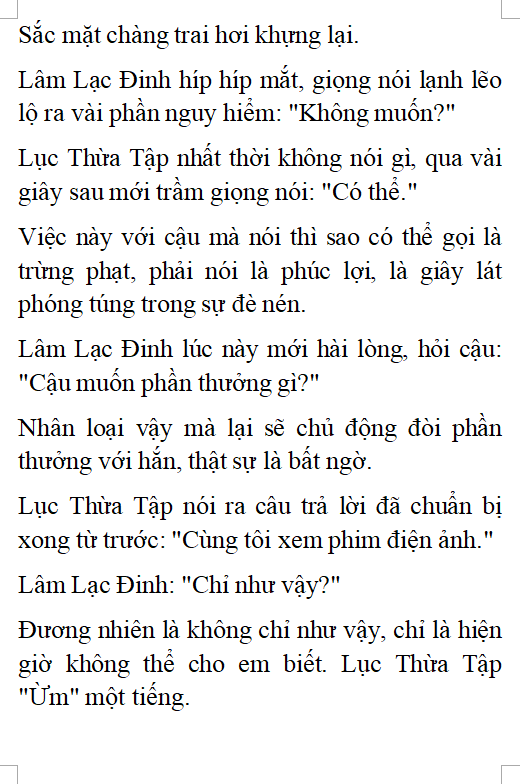 Sắc mặt chàng trai hơi khựng lại.

Lâm Lạc Đinh híp híp mắt, giọng nói lạnh lẽo lộ ra vài phần nguy hiểm: "Không muốn?"

Lục Thừa Tập nhất thời không nói gì, qua vài giây sau mới trầm giọng nói: "Có thể."

Việc này với cậu mà nói thì sao có thể gọi là trừng phạt, phải nói là phúc lợi, là giây lát phóng túng trong sự đè nén.

Lâm Lạc Đinh lúc này mới hài lòng, hỏi cậu: "Cậu muốn phần thưởng gì?"

Nhân loại vậy mà lại sẽ chủ động đòi phần thưởng với hắn, thật sự là bất ngờ.

Lục Thừa Tập nói ra câu trả lời đã chuẩn bị xong từ trước: "Cùng tôi xem phim điện ảnh."

Lâm Lạc Đinh: "Chỉ như vậy?"

Đương nhiên là không chỉ như vậy, chỉ là hiện giờ không thể cho em biết. Lục Thừa Tập "Ừm" một tiếng.